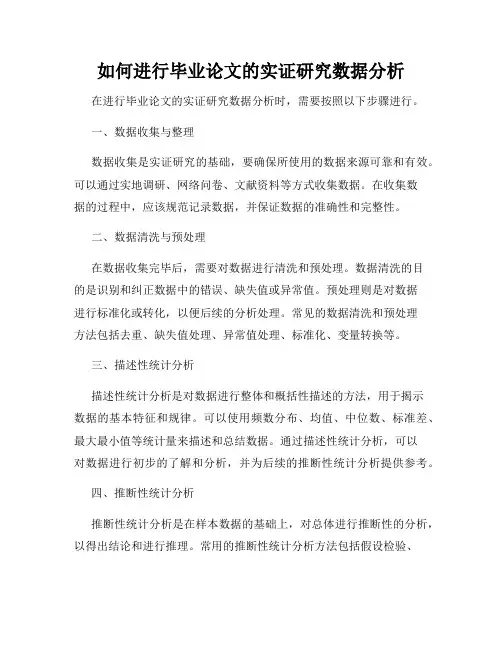 如何进行毕业论文的实证研究数据分析

在进行毕业论文的实证研究数据分析时，需要按照以下步骤进行。

一、数据收集与整理

数据收集是实证研究的基础，要确保所使用的数据来源可靠和有效。可以通过实地调研、网络问卷、文献资料等方式收集数据。在收集数据的过程中，应该规范记录数据，并保证数据的准确性和完整性。

二、数据清洗与预处理

在数据收集完毕后，需要对数据进行清洗和预处理。数据清洗的目的是识别和纠正数据中的错误、缺失值或异常值。预处理则是对数据进行标准化或转化，以便后续的分析处理。常见的数据清洗和预处理方法包括去重、缺失值处理、异常值处理、标准化、变量转换等。

三、描述性统计分析

描述性统计分析是对数据进行整体和概括性描述的方法，用于揭示数据的基本特征和规律。可以使用频数分布、均值、中位数、标准差、最大最小值等统计量来描述和总结数据。通过描述性统计分析，可以对数据进行初步的了解和分析，并为后续的推断性统计分析提供参考。

四、推断性统计分析

推断性统计分析是在样本数据的基础上，对总体进行推断性的分析，以得出结论和进行推理。常用的推断性统计分析方法包括假设检验、